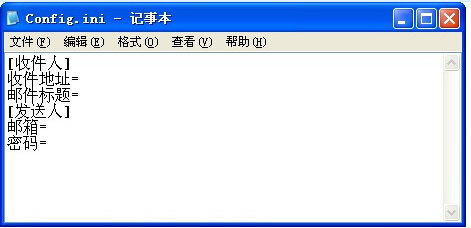 Config.ini - 记事本

文件(F) 编辑(E) 格式(O) 查看(V) 帮助(H)

[收件人]
收件地址=
邮件标题=
[发送人]
邮箱=
密码=